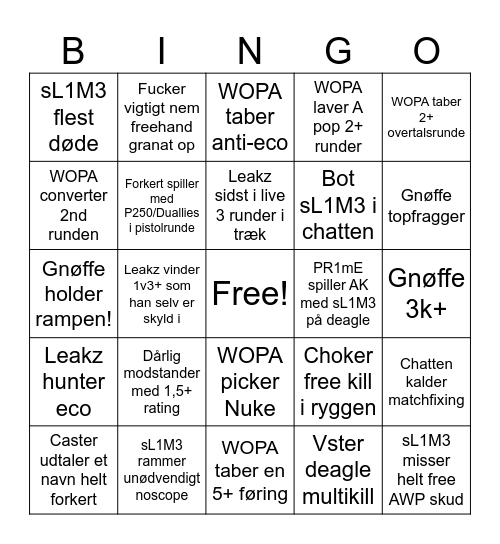 | B | I | N | G | O |
|---|---|---|---|---|
| sL1M3 flest døde | Fucker vigtigt nem freehand granat op | WOPA taber anti-eco | WOPA laver A pop 2+ runder | WOPA taber 2+ overtalsrunde |
| WOPA converter 2nd runden | Forkert spiller med P250/Duallies i pistolrunde | Leakz sidst i live 3 runder i træk | Bot sL1M3 i chatten | Gnøffe topfragger |
| Gnøffe holder rampen! | Leakz vinder 1v3+ som han selv er skyld i | Free! | PR1mE spiller AK med sL1M3 på deagle | Gnøffe 3k+ |
| Leakz hunter eco | Dårlig modstander med 1,5+ rating | WOPA picker Nuke | Choker free kill i ryggen | Chatten kalder matchfixing |
| Caster udtaler et navn helt forkert | sL1M3 rammer unødvendigt noscope | WOPA taber en 5+ føring | Vster deagle multikill | sL1M3 misser helt free AWP skud |